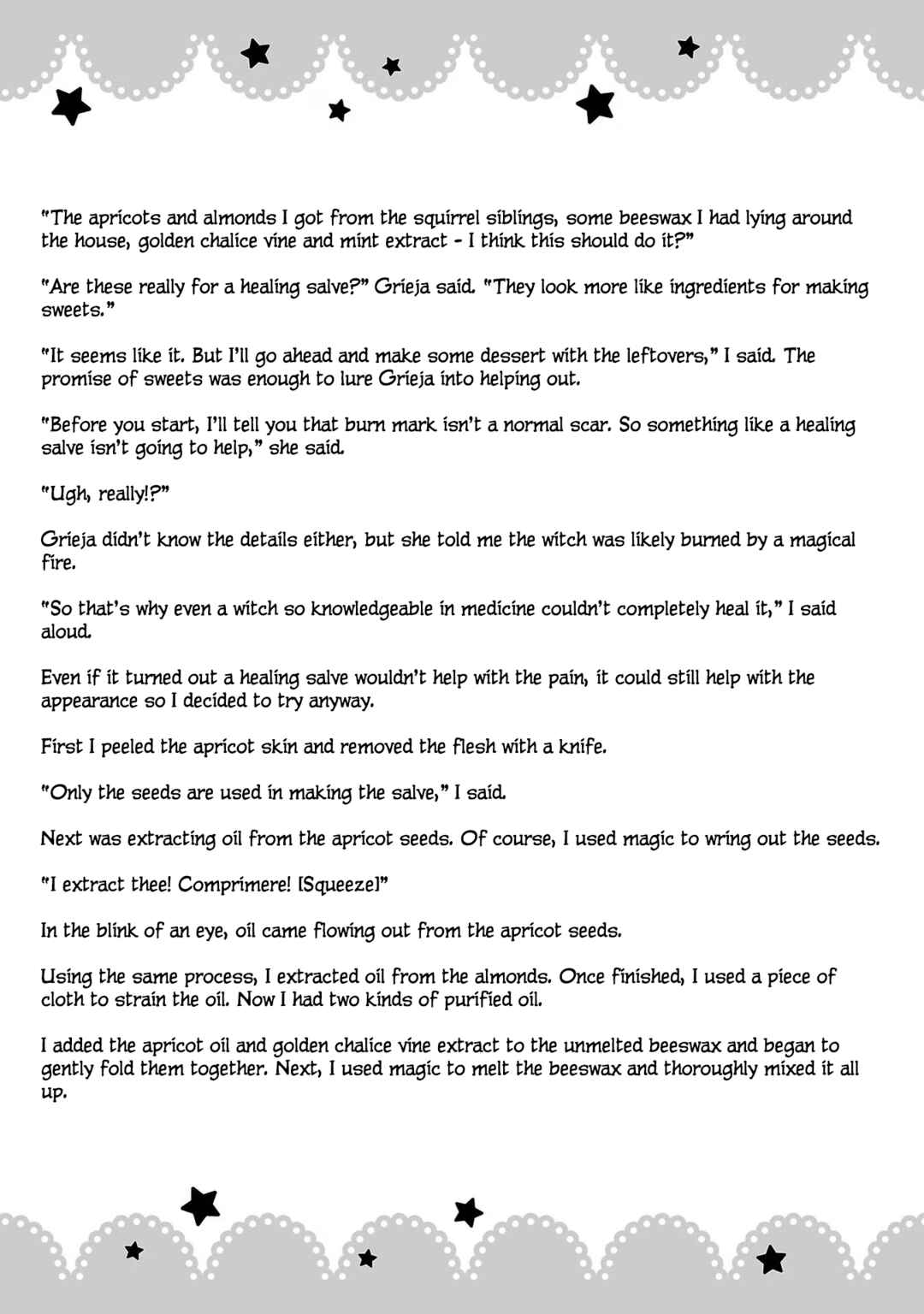 "The apricots and almonds I got from the squirrel siblings, some beeswax I had lying around the house, golden chalice vine and mint extract - I think this should do it?"

"Are these really for a healing salve?" Grieja said. "They look more like ingredients for making sweets."

"It seems like it. But I'll go ahead and make some dessert with the leftovers," I said. The promise of sweets was enough to lure Grieja into helping out.

"Before you start, I'll tell you that burn mark isn't a normal scar. So something like a healing salve isn't going to help," she said.

"Ugh, really!?"

Grieja didn't know the details either, but she told me the witch was likely burned by a magical fire.

"So that's why even a witch so knowledgeable in medicine couldn't completely heal it," I said aloud.

Even if it turned out a healing salve wouldn't help with the pain, it could still help with the appearance so I decided to try anyway.

First I peeled the apricot skin and removed the flesh with a knife.

"Only the seeds are used in making the salve," I said.

Next was extracting oil from the apricot seeds. Of course, I used magic to wring out the seeds.

"I extract thee! Comprimere! [Squeeze]"

In the blink of an eye, oil came flowing out from the apricot seeds.

Using the same process, I extracted oil from the almonds. Once finished, I used a piece of cloth to strain the oil. Now I had two kinds of purified oil.

I added the apricot oil and golden chalice vine extract to the unmelted beeswax and began to gently fold them together. Next, I used magic to melt the beeswax and thoroughly mixed it all up.